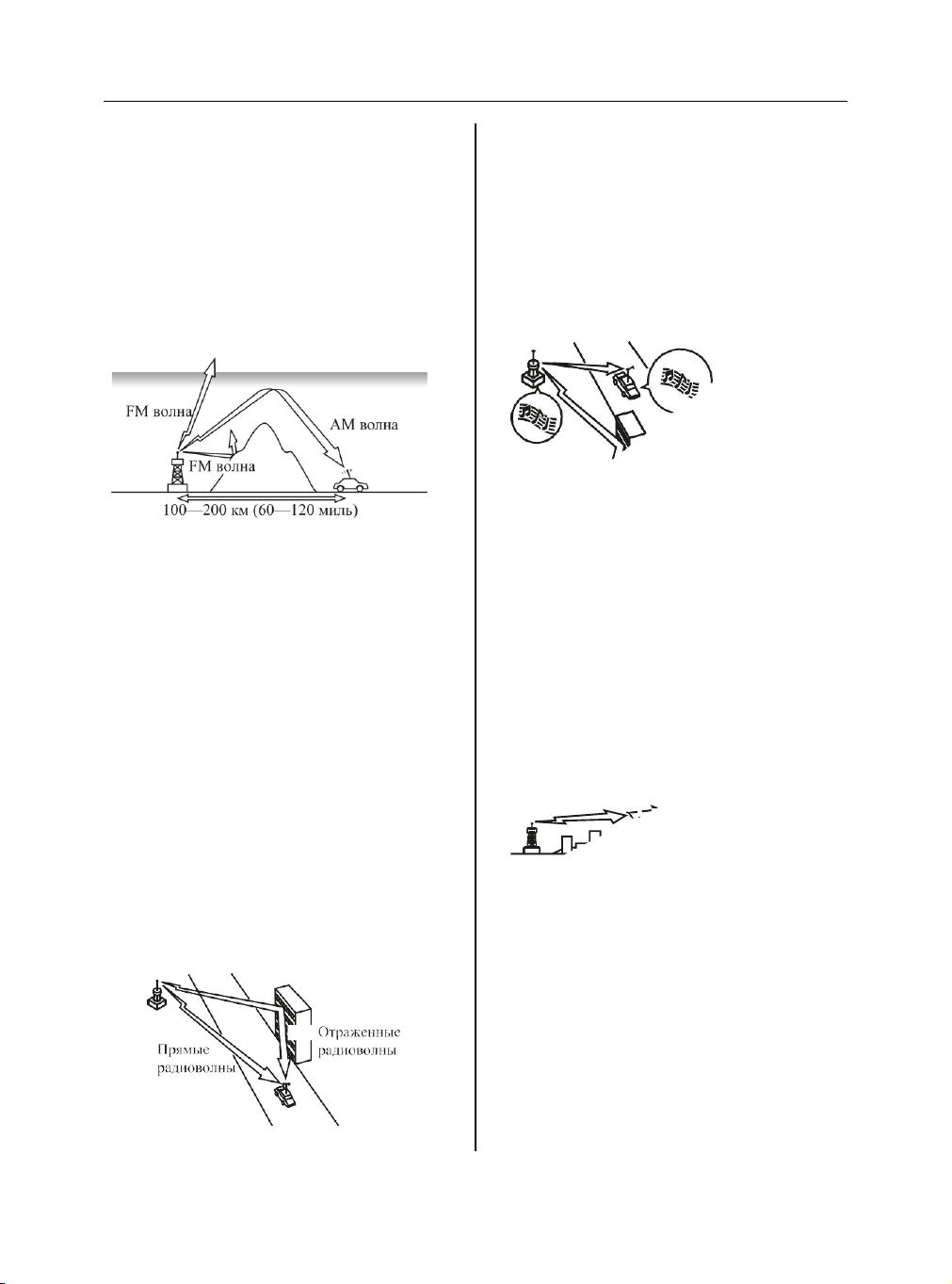 FM волна

AM волна

FM волна

100—200 км (60—120 миль)

Прямые радиоволны

Отраженные радиоволны